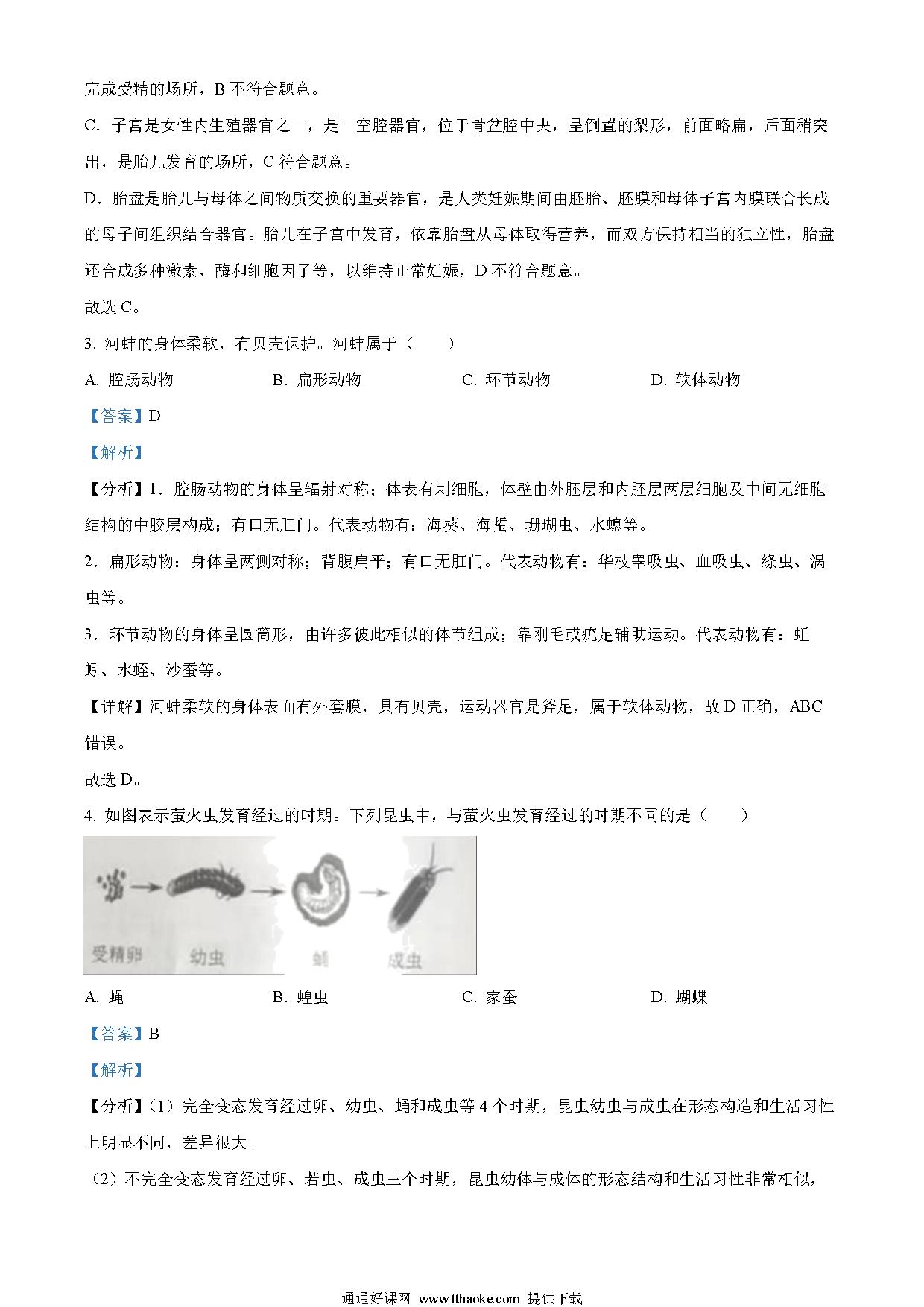 完成受精的场所，B 不符合题意。

C．子宫是女性内生殖器官之一，是一空腔器官，位于骨盆腔中央，呈倒置的梨形，前面略扁，后面稍突出，是胎儿发育的场所，C 符合题意。

D．胎盘是胎儿与母体之间物质交换的重要器官，是人类妊娠期间由胚胎、胚膜和母体子宫内膜联合长成的母子间组织结合器官。胎儿在子宫中发育，依靠胎盘从母体取得营养，而双方保持相当的独立性，胎盘还合成多种激素、酶和细胞因子等，以维持正常妊娠，D 不符合题意。

故选 C。

3. 河蚌的身体柔软，有贝壳保护。河蚌属于（　　）

A. 腔肠动物　　B. 扁形动物　　C. 环节动物　　D. 软体动物

【答案】D

【解析】

【分析】1．腔肠动物的身体呈辐射对称；体表有刺细胞，体壁由外胚层和内胚层两层细胞及中间无细胞结构的中胶层构成；有口无肛门。代表动物有：海葵、海蜇、珊瑚虫、水螅等。

2．扁形动物：身体呈两侧对称；背腹扁平；有口无肛门。代表动物有：华枝睾吸虫、血吸虫、绦虫、涡虫等。

3．环节动物的身体呈圆筒形，由许多彼此相似的体节组成；靠刚毛或疣足辅助运动。代表动物有：蚯蚓、水蛭、沙蚕等。

【详解】河蚌柔软的身体表面有外套膜，具有贝壳，运动器官是斧足，属于软体动物，故 D 正确，ABC 错误。

故选 D。

4. 如图表示萤火虫发育经过的时期。下列昆虫中，与萤火虫发育经过的时期不同的是（　　）

受精卵　幼虫　蛹　成虫

A. 蝇　　B. 蝗虫　　C. 家蚕　　D. 蝴蝶

【答案】B

【解析】

【分析】（1）完全变态发育经过卵、幼虫、蛹和成虫等 4 个时期，昆虫幼虫与成虫在形态构造和生活习性上明显不同，差异很大。

（2）不完全变态发育经过卵、若虫、成虫三个时期，昆虫幼体与成体的形态结构和生活习性非常相似，

通通好课网 www.tthaoke.com 提供下载